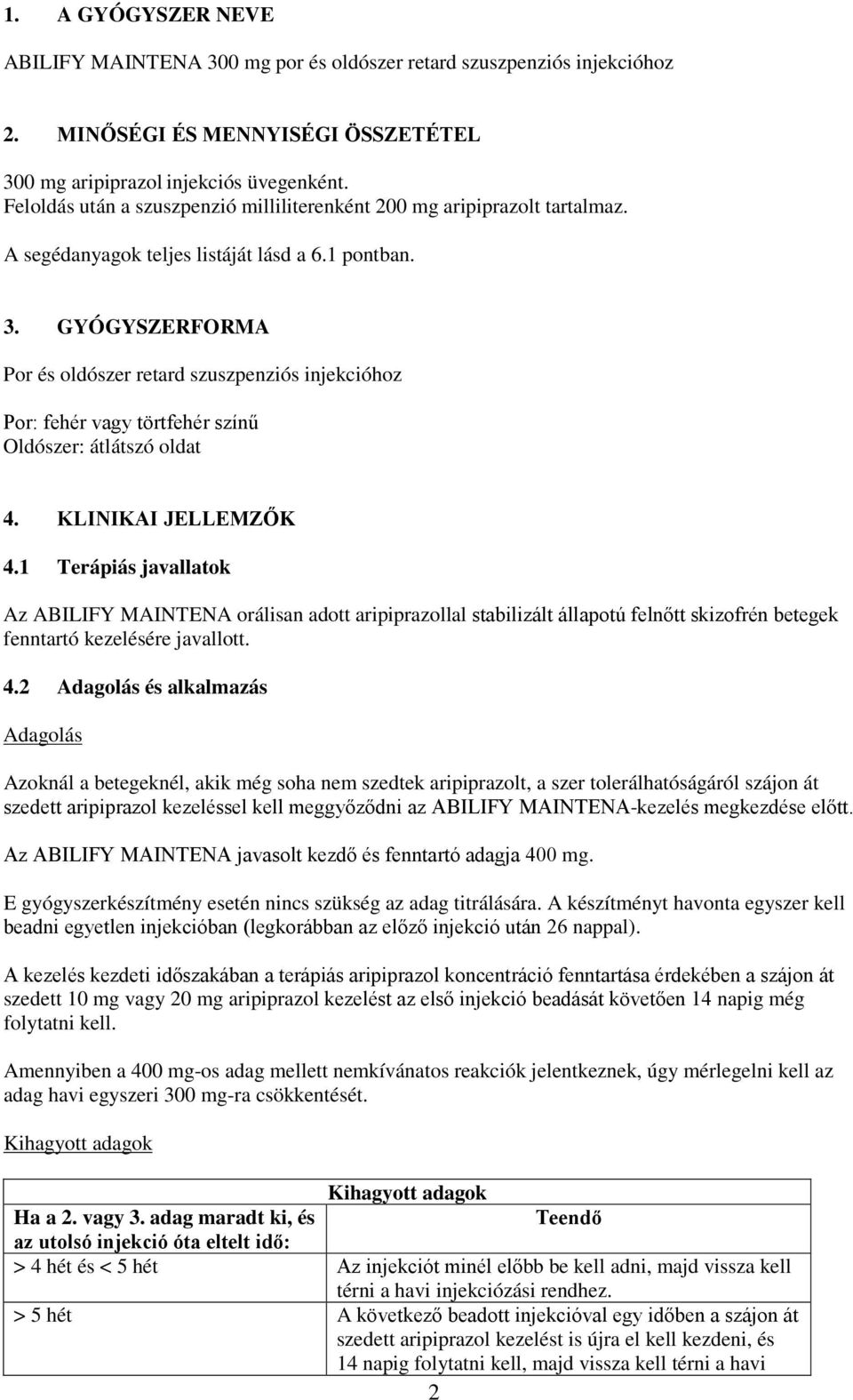 1. A GYÓGYSZER NEVE

ABILIFY MAINTENA 300 mg por és oldószer retard szuszpenziós injekcióhoz

2. MINŐSÉGI ÉS MENNYISÉGI ÖSSZETÉTEL

300 mg aripiprazol injekciós üvegenként.
Feloldás után a szuszpenzió milliliterenként 200 mg aripiprazolt tartalmaz.

A segédanyagok teljes listáját lásd a 6.1 pontban.

3. GYÓGYSZERFORMA

Por és oldószer retard szuszpenziós injekcióhoz

Por: fehér vagy törtfehér színű
Oldószer: átlátszó oldat

4. KLINIKAI JELLEMZŐK

4.1 Terápiás javallatok

Az ABILIFY MAINTENA orálisan adott aripiprazollal stabilizált állapotú felnőtt skizofrén betegek fenntartó kezelésére javallott.

4.2 Adagolás és alkalmazás

Adagolás

Azoknál a betegeknél, akik még soha nem szedtek aripiprazolt, a szer tolerálhatóságáról szájon át szedett aripiprazol kezeléssel kell meggyőződni az ABILIFY MAINTENA-kezelés megkezdése előtt.

Az ABILIFY MAINTENA javasolt kezdő és fenntartó adagja 400 mg.

E gyógyszerkészítmény esetén nincs szükség az adag titrálására. A készítményt havonta egyszer kell beadni egyetlen injekcióban (legkorábban az előző injekció után 26 nappal).

A kezelés kezdeti időszakában a terápiás aripiprazol koncentráció fenntartása érdekében a szájon át szedett 10 mg vagy 20 mg aripiprazol kezelést az első injekció beadását követően 14 napig még folytatni kell.

Amennyiben a 400 mg-os adag mellett nemkívánatos reakciók jelentkeznek, úgy mérlegelni kell az adag havi egyszeri 300 mg-ra csökkentését.

Kihagyott adagok

| Kihagyott adagok | |
|---|---|
| Ha a 2. vagy 3. adag maradt ki, és az utolsó injekció óta eltelt idő: | Teendő |
| > 4 hét és < 5 hét | Az injekciót minél előbb be kell adni, majd vissza kell térni a havi injekciózási rendhez. |
| > 5 hét | A következő beadott injekcióval egy időben a szájon át szedett aripiprazol kezelést is újra el kell kezdeni, és 14 napig folytatni kell, majd vissza kell térni a havi |

2